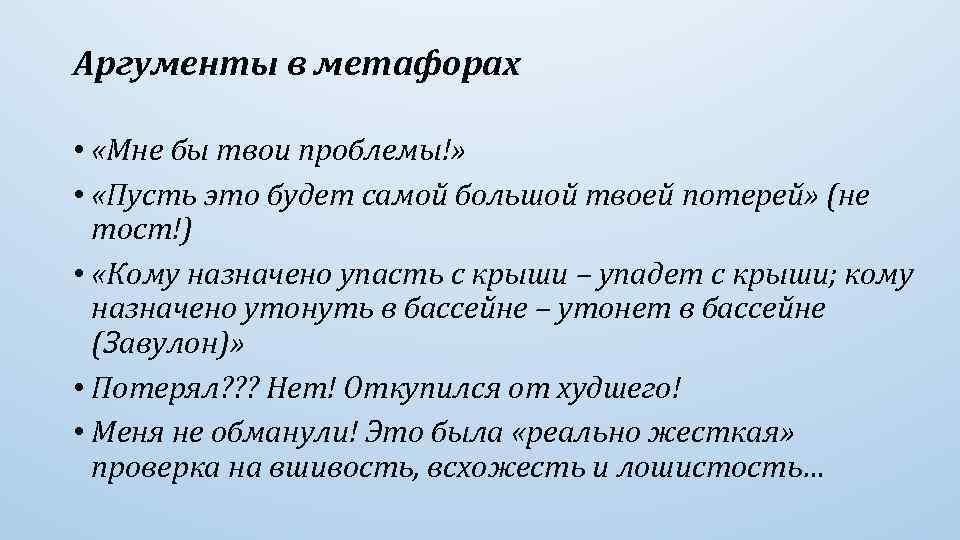 Аргументы в метафорах

• «Мне бы твои проблемы!»
• «Пусть это будет самой большой твоей потерей» (не тост!)
• «Кому назначено упасть с крыши – упадет с крыши; кому назначено утонуть в бассейне – утонет в бассейне (Завулон)»
• Потерял??? Нет! Откупился от худшего!
• Меня не обманули! Это была «реально жесткая» проверка на вшивость, всхожесть и лошистость…